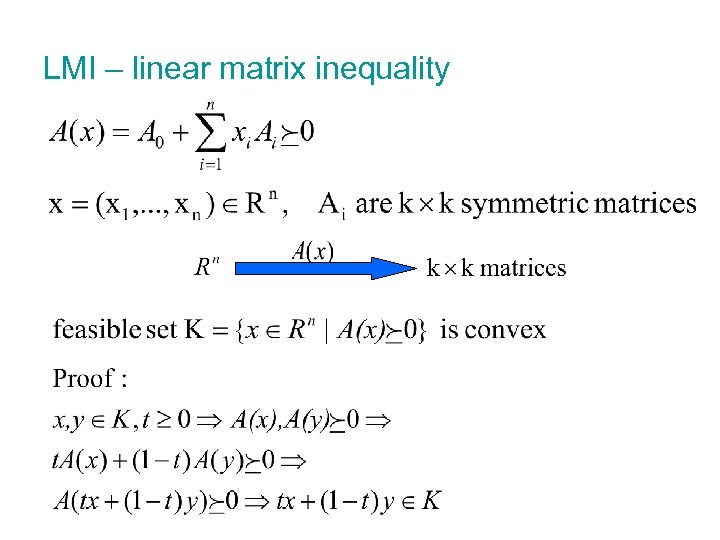 LMI – linear matrix inequality

$A(x) = A_0 + \sum_{i=1}^{n} x_i A_i \succeq 0$

$x = (x_1, ..., x_n) \in R^n$, $A_i$ are $k \times k$ symmetric matrices

$R^n$ $A(x)$ $k \times k$ matrices

feasible set $K = \{x \in R^n \mid A(x) \succeq 0\}$ is convex

Proof :

$x, y \in K, t \geq 0 \Rightarrow A(x), A(y) \succeq 0 \Rightarrow$

$tA(x) + (1-t)A(y) \succeq 0 \Rightarrow$

$A(tx + (1-t)y) \succeq 0 \Rightarrow tx + (1-t)y \in K$